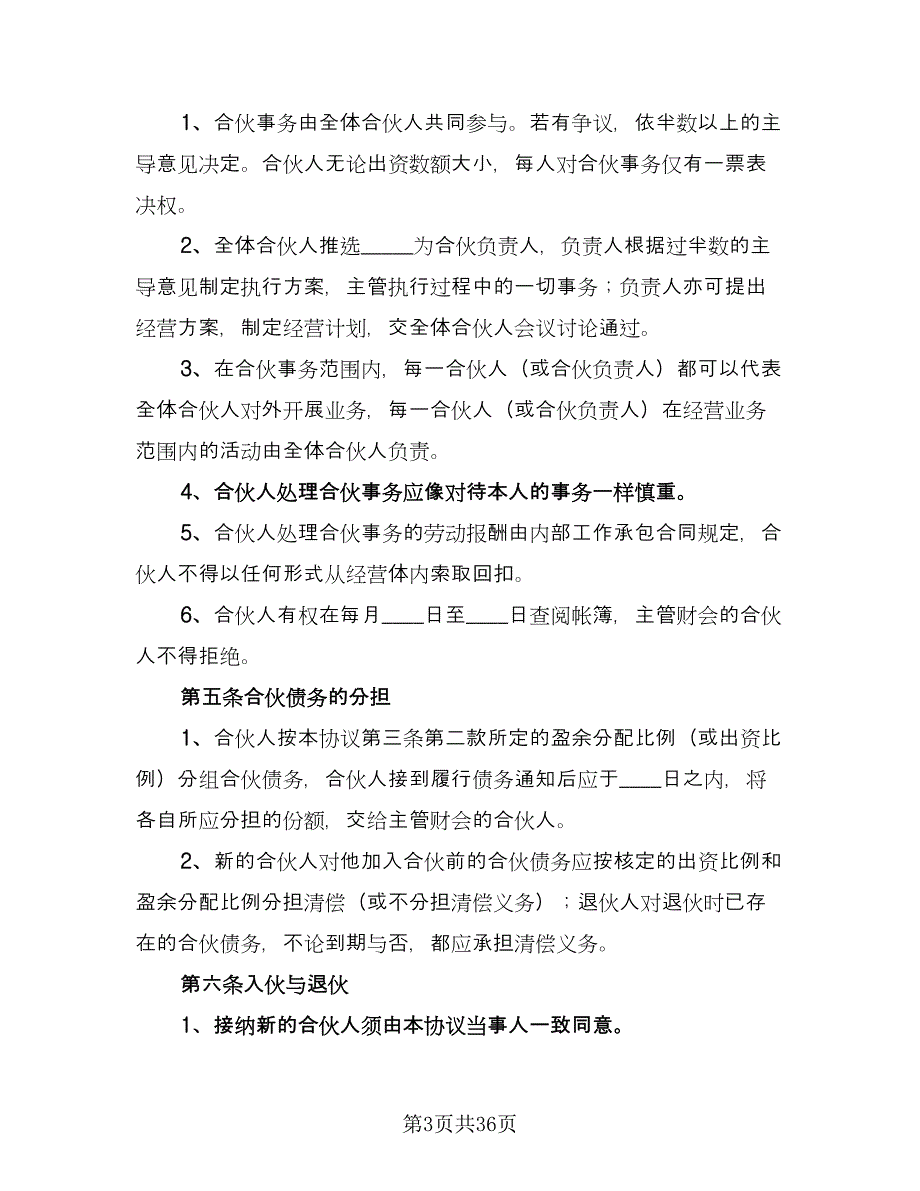 1、合伙事务由全体合伙人共同参与。若有争议，依半数以上的主导意见决定。合伙人无论出资数额大小，每人对合伙事务仅有一票表决权。

2、全体合伙人推选_____为合伙负责人，负责人根据过半数的主导意见制定执行方案，主管执行过程中的一切事务；负责人亦可提出经营方案，制定经营计划，交全体合伙人会议讨论通过。

3、在合伙事务范围内，每一合伙人（或合伙负责人）都可以代表全体合伙人对外开展业务，每一合伙人（或合伙负责人）在经营业务范围内的活动由全体合伙人负责。

4、合伙人处理合伙事务应像对待本人的事务一样慎重。

5、合伙人处理合伙事务的劳动报酬由内部工作承包合同规定，合伙人不得以任何形式从经营体内索取回扣。

6、合伙人有权在每月____日至____日查阅帐簿，主管财会的合伙人不得拒绝。

第五条合伙债务的分担

1、合伙人按本协议第三条第二款所定的盈余分配比例（或出资比例）分组合伙债务，合伙人接到履行债务通知后应于____日之内，将各自所应分担的份额，交给主管财会的合伙人。

2、新的合伙人对他加入合伙前的合伙债务应按核定的出资比例和盈余分配比例分担清偿（或不分担清偿义务）；退伙人对退伙时已存在的合伙债务，不论到期与否，都应承担清偿义务。

第六条入伙与退伙

1、接纳新的合伙人须由本协议当事人一致同意。

第3页共36页